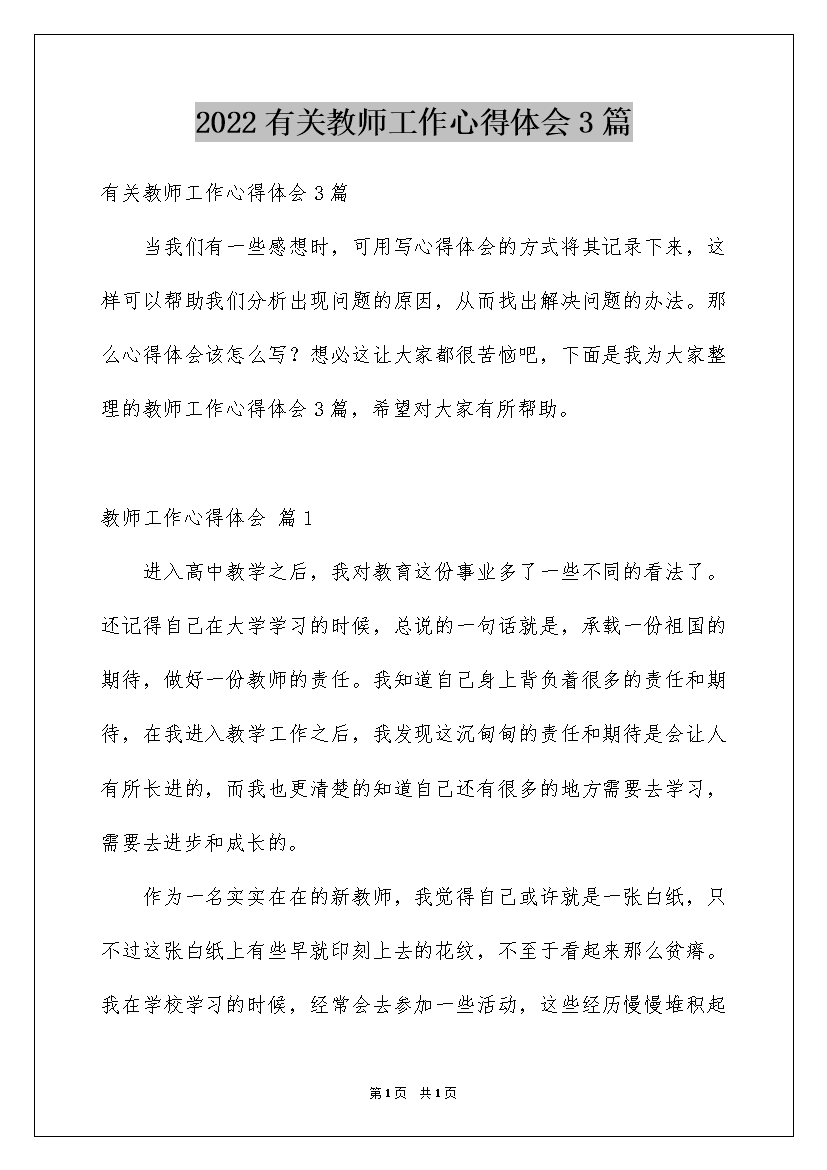 2022有关教师工作心得体会3篇

有关教师工作心得体会3篇

当我们有一些感想时，可用写心得体会的方式将其记录下来，这样可以帮助我们分析出现问题的原因，从而找出解决问题的办法。那么心得体会该怎么写？想必这让大家都很苦恼吧，下面是我为大家整理的教师工作心得体会3篇，希望对大家有所帮助。

教师工作心得体会 篇1

进入高中教学之后，我对教育这份事业多了一些不同的看法了。还记得自己在大学学习的时候，总说的一句话就是，承载一份祖国的期待，做好一份教师的责任。我知道自己身上背负着很多的责任和期待，在我进入教学工作之后，我发现这沉甸甸的责任和期待是会让人有所长进的，而我也更清楚的知道自己还有很多的地方需要去学习，需要去进步和成长的。

作为一名实实在在的新教师，我觉得自己或许就是一张白纸，只不过这张白纸上有些早就印刻上去的花纹，不至于看起来那么贫瘠。我在学校学习的时候，经常会去参加一些活动，这些经历慢慢堆积起

第1页 共1页